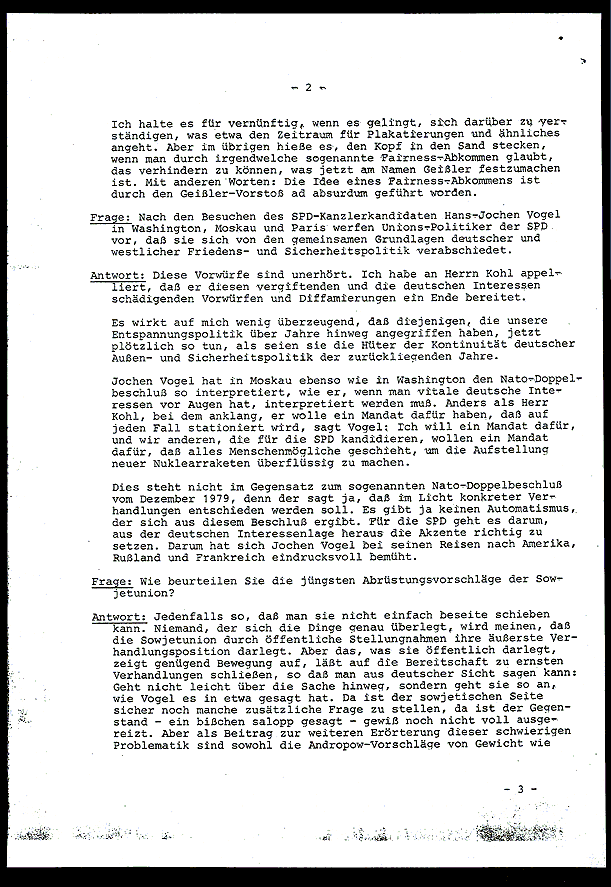 - 2 -

Ich halte es für vernünftig, wenn es gelingt, sich darüber zu verständigen, was etwa den Zeitraum für Plakatierungen und ähnliches angeht. Aber im übrigen hieße es, den Kopf in den Sand stecken, wenn man durch irgendwelche sogenannte Fairness-Abkommen glaubt, das verhindern zu können, was jetzt am Namen Geißler festzumachen ist. Mit anderen Worten: Die Idee eines Fairness-Abkommens ist durch den Geißler-Vorstoß ad absurdum geführt worden.

Frage: Nach den Besuchen des SPD-Kanzlerkandidaten Hans-Jochen Vogel in Washington, Moskau und Paris werfen Unions-Politiker der SPD vor, daß sie sich von den gemeinsamen Grundlagen deutscher und westlicher Friedens- und Sicherheitspolitik verabschiedet.

Antwort: Diese Vorwürfe sind unerhört. Ich habe an Herrn Kohl appelliert, daß er diesen vergiftenden und die deutschen Interessen schädigenden Vorwürfen und Diffamierungen ein Ende bereitet.

Es wirkt auf mich wenig überzeugend, daß diejenigen, die unsere Entspannungspolitik über Jahre hinweg angegriffen haben, jetzt plötzlich so tun, als seien sie die Hüter der Kontinuität deutscher Außen- und Sicherheitspolitik der zurückliegenden Jahre.

Jochen Vogel hat in Moskau ebenso wie in Washington den Nato-Doppelbeschluß so interpretiert, wie er, wenn man vitale deutsche Interessen vor Augen hat, interpretiert werden muß. Anders als Herr Kohl, bei dem anklang, er wolle ein Mandat dafür haben, daß auf jeden Fall stationiert wird, sagt Vogel: Ich will ein Mandat dafür, und wir anderen, die für die SPD kandidieren, wollen ein Mandat dafür, daß alles Menschenmögliche geschieht, um die Aufstellung neuer Nuklearraketen überflüssig zu machen.

Dies steht nicht im Gegensatz zum sogenannten Nato-Doppelbeschluß vom Dezember 1979, denn der sagt ja, daß im Licht konkreter Verhandlungen entschieden werden soll. Es gibt ja keinen Automatismus, der sich aus diesem Beschluß ergibt. Für die SPD geht es darum, aus der deutschen Interessenlage heraus die Akzente richtig zu setzen. Darum hat sich Jochen Vogel bei seinen Reisen nach Amerika, Rußland und Frankreich eindrucksvoll bemüht.

Frage: Wie beurteilen Sie die jüngsten Abrüstungsvorschläge der Sowjetunion?

Antwort: Jedenfalls so, daß man sie nicht einfach beseite schieben kann. Niemand, der sich die Dinge genau überlegt, wird meinen, daß die Sowjetunion durch öffentliche Stellungnahmen ihre äußerste Verhandlungsposition darlegt. Aber das, was sie öffentlich darlegt, zeigt genügend Bewegung auf, läßt auf die Bereitschaft zu ernsten Verhandlungen schließen, so daß man aus deutscher Sicht sagen kann: Geht nicht leicht über die Sache hinweg, sondern geht sie so an, wie Vogel es in etwa gesagt hat. Da ist der sowjetischen Seite sicher noch manche zusätzliche Frage zu stellen, da ist der Gegenstand - ein bißchen salopp gesagt - gewiß noch nicht voll ausgereizt. Aber als Beitrag zur weiteren Erörterung dieser schwierigen Problematik sind sowohl die Andropow-Vorschläge von Gewicht wie

- 3 -